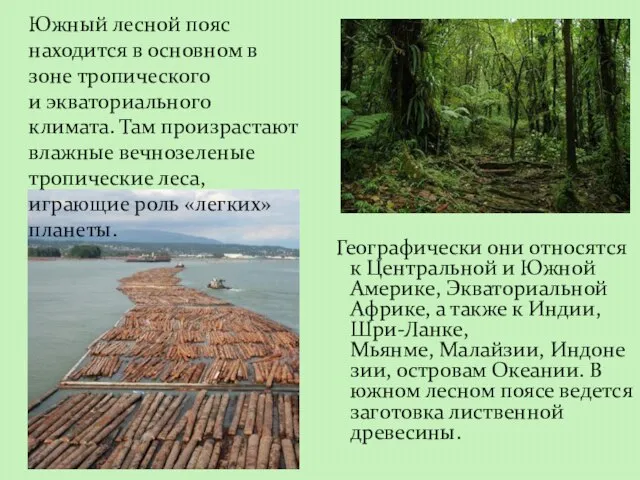 Южный лесной пояс находится в основном в зоне тропического и экваториального климата. Там произрастают влажные вечнозеленые тропические леса, играющие роль «легких» планеты.

Географически они относятся к Центральной и Южной Америке, Экваториальной Африке, а также к Индии, Шри-Ланке, Мьянме, Малайзии, Индоне зии, островам Океании. В южном лесном поясе ведется заготовка лиственной древесины.